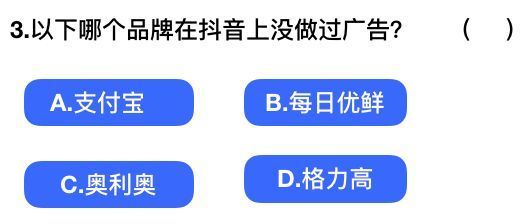 3.以下哪个品牌在抖音上没做过广告?　（　）

A.支付宝

B.每日优鲜

C.奥利奥

D.格力高